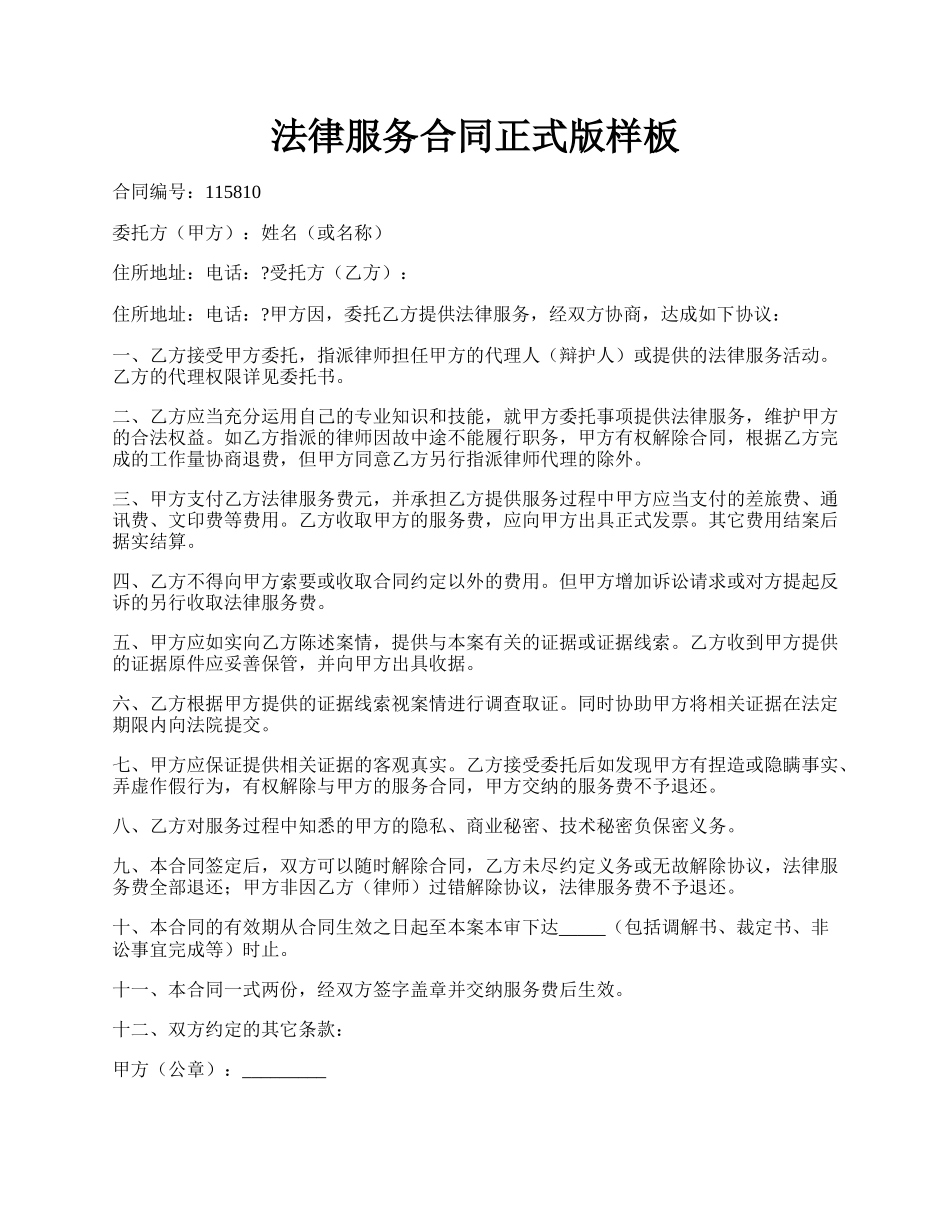 法律服务合同正式版样板

合同编号：115810

委托方（甲方）：姓名（或名称）

住所地址：电话：?受托方（乙方）：

住所地址：电话：?甲方因，委托乙方提供法律服务，经双方协商，达成如下协议：

一、乙方接受甲方委托，指派律师担任甲方的代理人（辩护人）或提供的法律服务活动。乙方的代理权限详见委托书。

二、乙方应当充分运用自己的专业知识和技能，就甲方委托事项提供法律服务，维护甲方的合法权益。如乙方指派的律师因故中途不能履行职务，甲方有权解除合同，根据乙方完成的工作量协商退费，但甲方同意乙方另行指派律师代理的除外。

三、甲方支付乙方法律服务费元，并承担乙方提供服务过程中甲方应当支付的差旅费、通讯费、文印费等费用。乙方收取甲方的服务费，应向甲方出具正式发票。其它费用结案后据实结算。

四、乙方不得向甲方索要或收取合同约定以外的费用。但甲方增加诉讼请求或对方提起反诉的另行收取法律服务费。

五、甲方应如实向乙方陈述案情，提供与本案有关的证据或证据线索。乙方收到甲方提供的证据原件应妥善保管，并向甲方出具收据。

六、乙方根据甲方提供的证据线索视案情进行调查取证。同时协助甲方将相关证据在法定期限内向法院提交。

七、甲方应保证提供相关证据的客观真实。乙方接受委托后如发现甲方有捏造或隐瞒事实、弄虚作假行为，有权解除与甲方的服务合同，甲方交纳的服务费不予退还。

八、乙方对服务过程中知悉的甲方的隐私、商业秘密、技术秘密负保密义务。

九、本合同签定后，双方可以随时解除合同，乙方未尽约定义务或无故解除协议，法律服务费全部退还；甲方非因乙方（律师）过错解除协议，法律服务费不予退还。

十、本合同的有效期从合同生效之日起至本案本审下达_____（包括调解书、裁定书、非讼事宜完成等）时止。

十一、本合同一式两份，经双方签字盖章并交纳服务费后生效。

十二、双方约定的其它条款：

甲方（公章）：_________